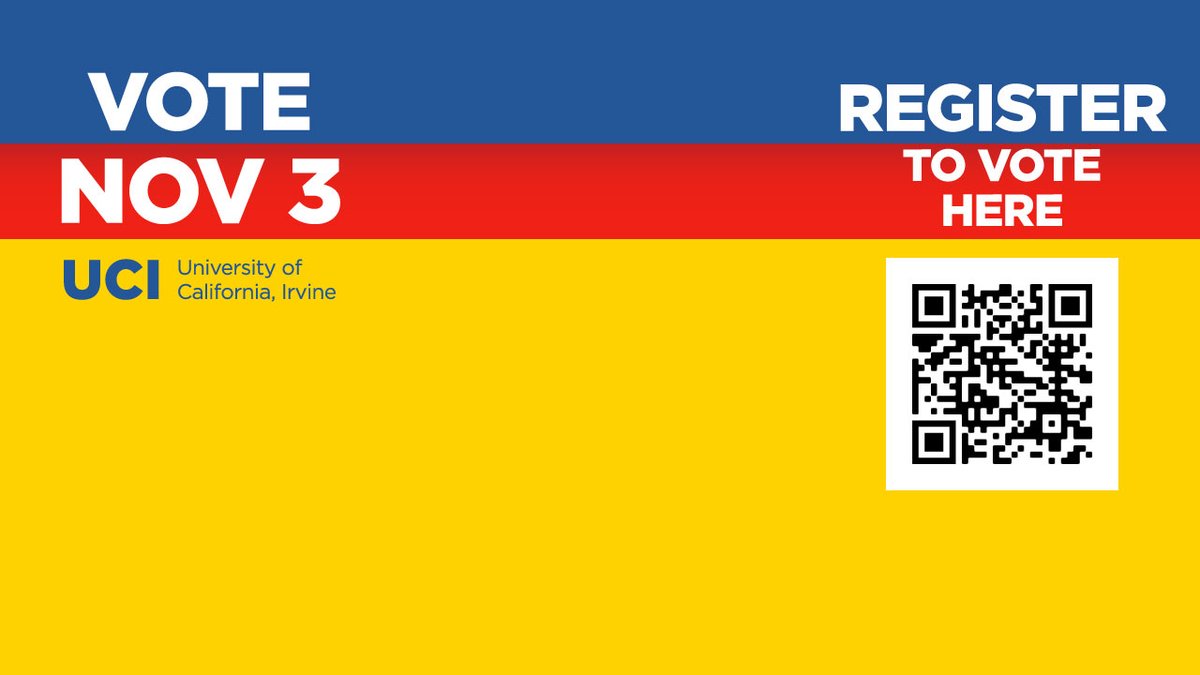 VOTE
NOV 3

UCI University of California, Irvine

REGISTER
TO VOTE
HERE